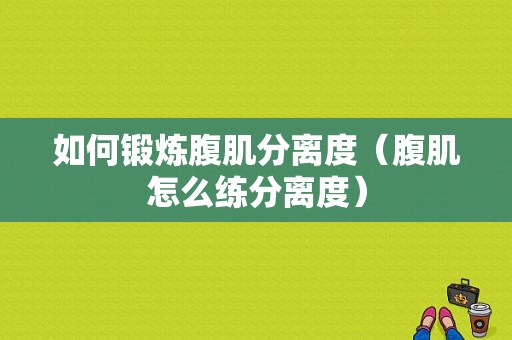 如何锻炼腹肌分离度（腹肌怎么练分离度）